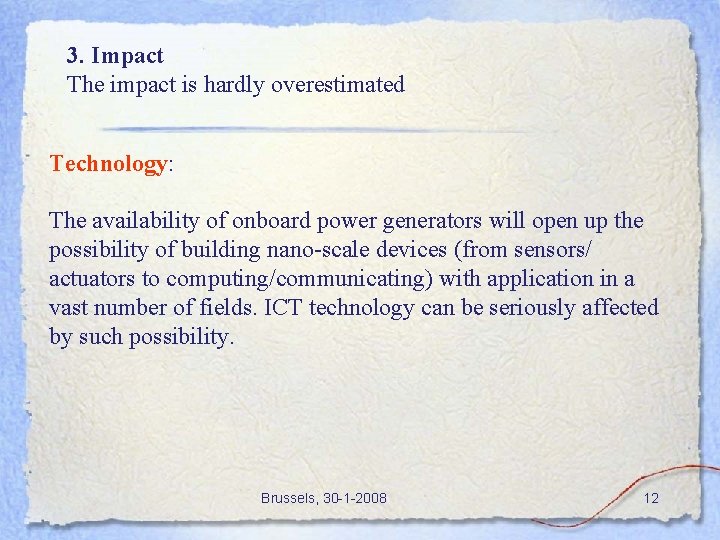 3. Impact
The impact is hardly overestimated

Technology:

The availability of onboard power generators will open up the possibility of building nano-scale devices (from sensors/ actuators to computing/communicating) with application in a vast number of fields. ICT technology can be seriously affected by such possibility.

Brussels, 30-1-2008

12